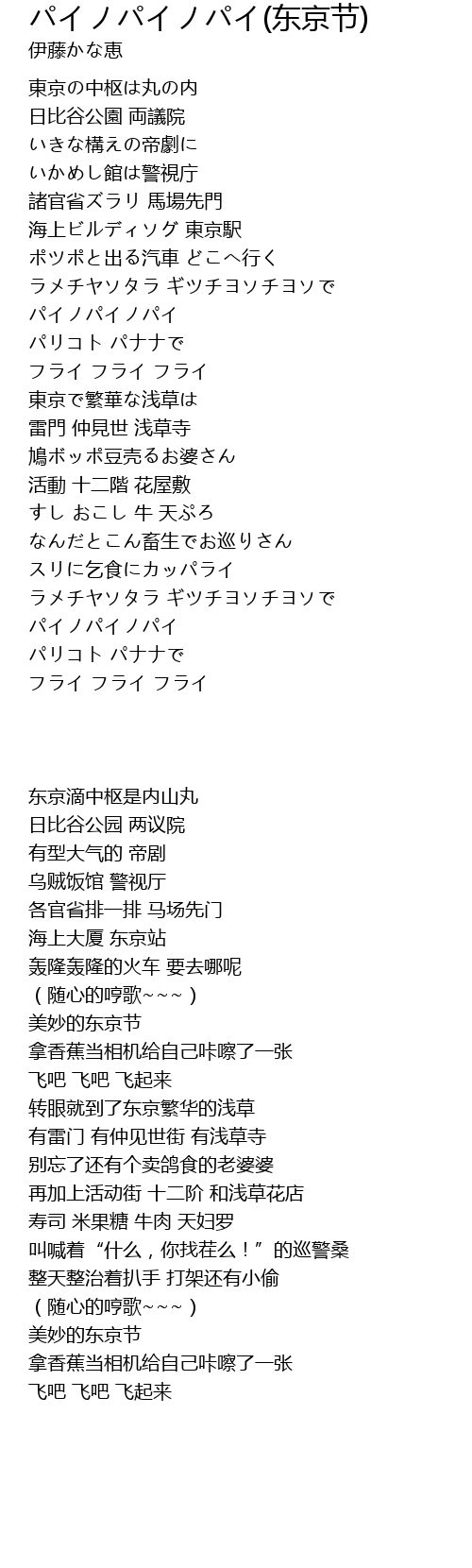 パイノパイノパイ(东京节)
伊藤かな恵

東京の中枢は丸の内
日比谷公園 両議院
いきな構えの帝劇に
いかめし館は警視庁
諸官省ズラリ 馬場先門
海上ビルディソグ 東京駅
ポツポと出る汽車 どこへ行く
ラメチヤソタラ ギツチヨソチヨソで
パイノパイノパイ
パリコト パナナで
フライ フライ フライ
東京で繁華な浅草は
雷門 仲見世 浅草寺
鳩ボッポ豆売るお婆さん
活動 十二階 花屋敷
すし おこし 牛 天ぷろ
なんだとこん畜生でお巡りさん
スリに乞食にカッパライ
ラメチヤソタラ ギツチヨソチヨソで
パイノパイノパイ
パリコト パナナで
フライ フライ フライ

东京滴中枢是内山丸
日比谷公园 两议院
有型大气的 帝剧
乌贼饭馆 警视厅
各官省排一排 马场先门
海上大厦 东京站
轰隆轰隆的火车 要去哪呢
（随心的哼歌~~~）
美妙的东京节
拿香蕉当相机给自己咔嚓了一张
飞吧 飞吧 飞起来
转眼就到了东京繁华的浅草
有雷门 有仲见世街 有浅草寺
别忘了还有个卖鸽食的老婆婆
再加上活动街 十二阶 和浅草花店
寿司 米果糖 牛肉 天妇罗
叫喊着“什么，你找茬么！”的巡警桑
整天整治着扒手 打架还有小偷
（随心的哼歌~~~）
美妙的东京节
拿香蕉当相机给自己咔嚓了一张
飞吧 飞吧 飞起来